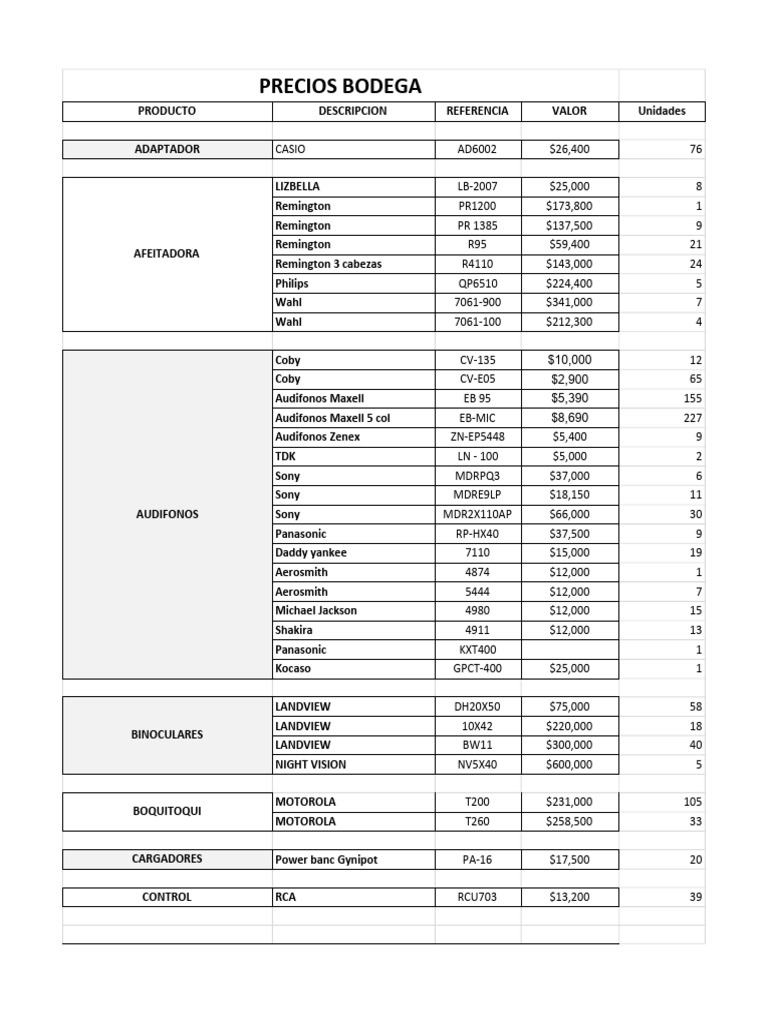 PRECIOS BODEGA

| PRODUCTO | DESCRIPCION | REFERENCIA | VALOR | Unidades |
|---|---|---|---|---|
| ADAPTADOR | CASIO | AD6002 | $26,400 | 76 |
| AFEITADORA | LIZBELLA | LB-2007 | $25,000 | 8 |
| | Remington | PR1200 | $173,800 | 1 |
| | Remington | PR 1385 | $137,500 | 9 |
| | Remington | R95 | $59,400 | 21 |
| | Remington 3 cabezas | R4110 | $143,000 | 24 |
| | Philips | QP6510 | $224,400 | 5 |
| | Wahl | 7061-900 | $341,000 | 7 |
| | Wahl | 7061-100 | $212,300 | 4 |
| AUDIFONOS | Coby | CV-135 | $10,000 | 12 |
| | Coby | CV-E05 | $2,900 | 65 |
| | Audifonos Maxell | EB 95 | $5,390 | 155 |
| | Audifonos Maxell 5 col | EB-MIC | $8,690 | 227 |
| | Audifonos Zenex | ZN-EP5448 | $5,400 | 9 |
| | TDK | LN - 100 | $5,000 | 2 |
| | Sony | MDRPQ3 | $37,000 | 6 |
| | Sony | MDRE9LP | $18,150 | 11 |
| | Sony | MDR2X110AP | $66,000 | 30 |
| | Panasonic | RP-HX40 | $37,500 | 9 |
| | Daddy yankee | 7110 | $15,000 | 19 |
| | Aerosmith | 4874 | $12,000 | 1 |
| | Aerosmith | 5444 | $12,000 | 7 |
| | Michael Jackson | 4980 | $12,000 | 15 |
| | Shakira | 4911 | $12,000 | 13 |
| | Panasonic | KXT400 | | 1 |
| | Kocaso | GPCT-400 | $25,000 | 1 |
| BINOCULARES | LANDVIEW | DH20X50 | $75,000 | 58 |
| | LANDVIEW | 10X42 | $220,000 | 18 |
| | LANDVIEW | BW11 | $300,000 | 40 |
| | NIGHT VISION | NV5X40 | $600,000 | 5 |
| BOQUITOQUI | MOTOROLA | T200 | $231,000 | 105 |
| | MOTOROLA | T260 | $258,500 | 33 |
| CARGADORES | Power banc Gynipot | PA-16 | $17,500 | 20 |
| CONTROL | RCA | RCU703 | $13,200 | 39 |